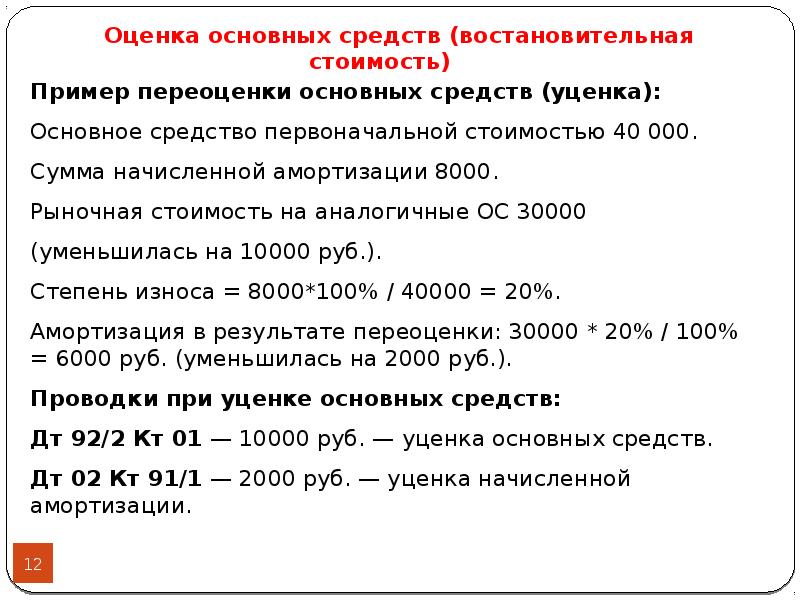 Оценка основных средств (востановительная стоимость)

Пример переоценки основных средств (уценка):

Основное средство первоначальной стоимостью 40 000.

Сумма начисленной амортизации 8000.

Рыночная стоимость на аналогичные ОС 30000

(уменьшилась на 10000 руб.).

Степень износа = 8000*100% / 40000 = 20%.

Амортизация в результате переоценки: 30000 * 20% / 100% = 6000 руб. (уменьшилась на 2000 руб.).

Проводки при уценке основных средств:

Дт 92/2 Кт 01 — 10000 руб. — уценка основных средств.

Дт 02 Кт 91/1 — 2000 руб. — уценка начисленной амортизации.

12